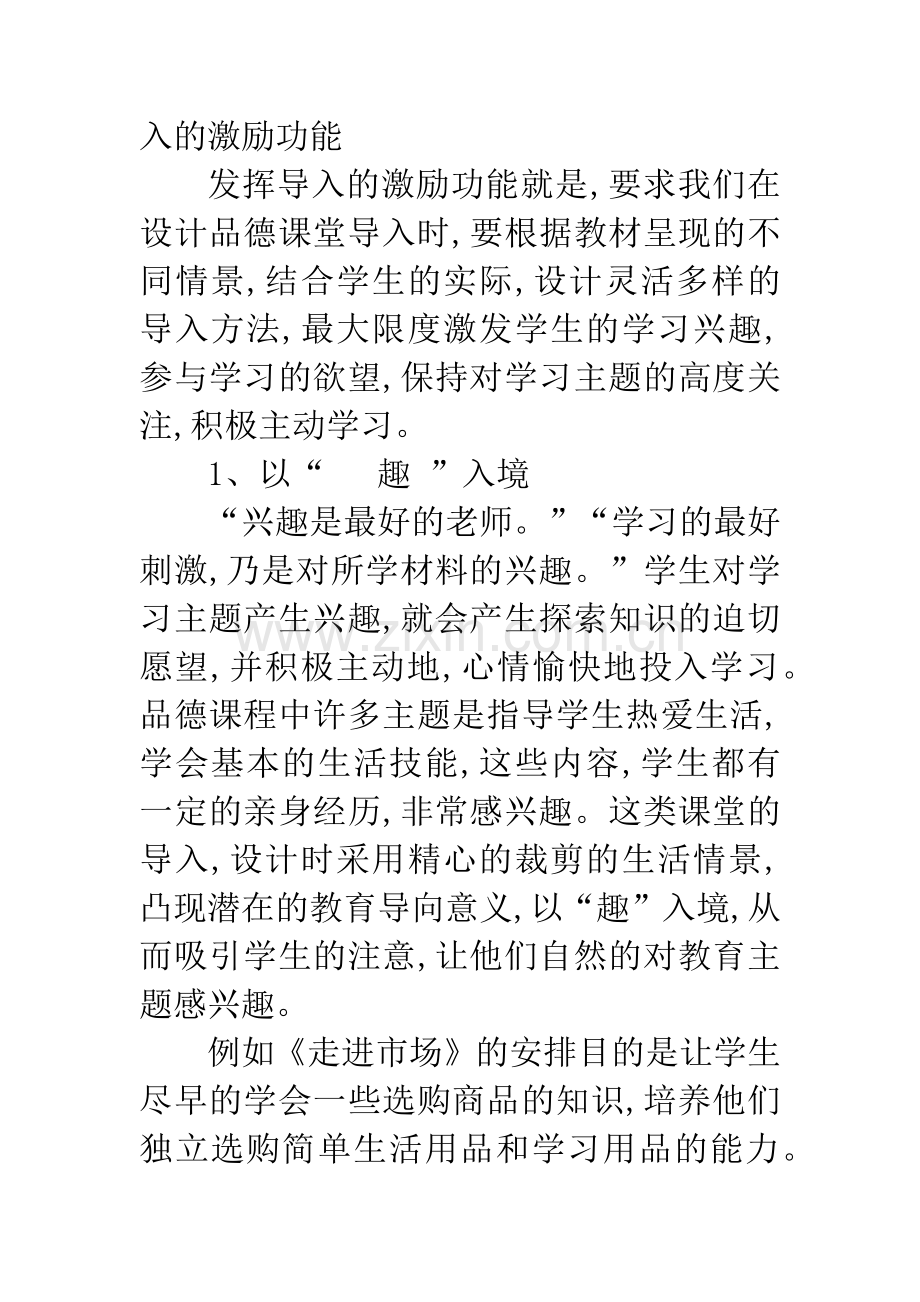 入的激励功能

发挥导入的激励功能就是,要求我们在设计品德课堂导入时,要根据教材呈现的不同情景,结合学生的实际,设计灵活多样的导入方法,最大限度激发学生的学习兴趣,参与学习的欲望,保持对学习主题的高度关注,积极主动学习。

1、以“趣”入境

“兴趣是最好的老师。”“学习的最好刺激,乃是对所学材料的兴趣。”学生对学习主题产生兴趣,就会产生探索知识的迫切愿望,并积极主动地,心情愉快地投入学习。品德课程中许多主题是指导学生热爱生活,学会基本的生活技能,这些内容,学生都有一定的亲身经历,非常感兴趣。这类课堂的导入,设计时采用精心的裁剪的生活情景,凸现潜在的教育导向意义,以“趣”入境,从而吸引学生的注意,让他们自然的对教育主题感兴趣。

例如《走进市场》的安排目的是让学生尽早的学会一些选购商品的知识,培养他们独立选购简单生活用品和学习用品的能力。

www.zixin.com.cn